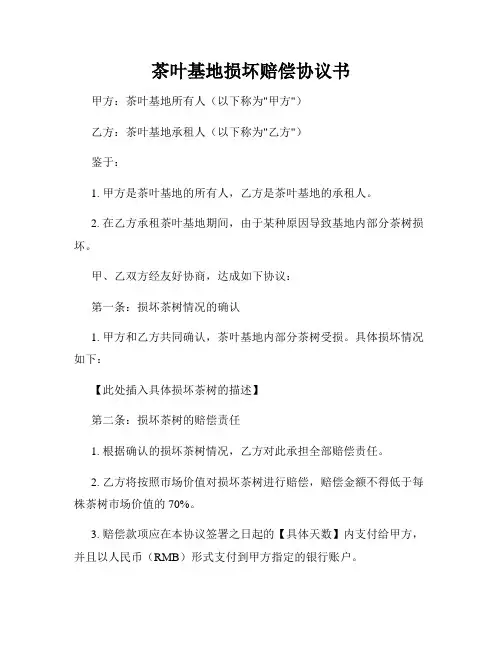 茶叶基地损坏赔偿协议书

甲方：茶叶基地所有人（以下称为"甲方"）

乙方：茶叶基地承租人（以下称为"乙方"）

鉴于：

1. 甲方是茶叶基地的所有人，乙方是茶叶基地的承租人。

2. 在乙方承租茶叶基地期间，由于某种原因导致基地内部分茶树损坏。

甲、乙双方经友好协商，达成如下协议：

第一条：损坏茶树情况的确认

1. 甲方和乙方共同确认，茶叶基地内部分茶树受损。具体损坏情况如下：

【此处插入具体损坏茶树的描述】

第二条：损坏茶树的赔偿责任

1. 根据确认的损坏茶树情况，乙方对此承担全部赔偿责任。

2. 乙方将按照市场价值对损坏茶树进行赔偿，赔偿金额不得低于每株茶树市场价值的 70%。

3. 赔偿款项应在本协议签署之日起的【具体天数】内支付给甲方，并且以人民币（RMB）形式支付到甲方指定的银行账户。